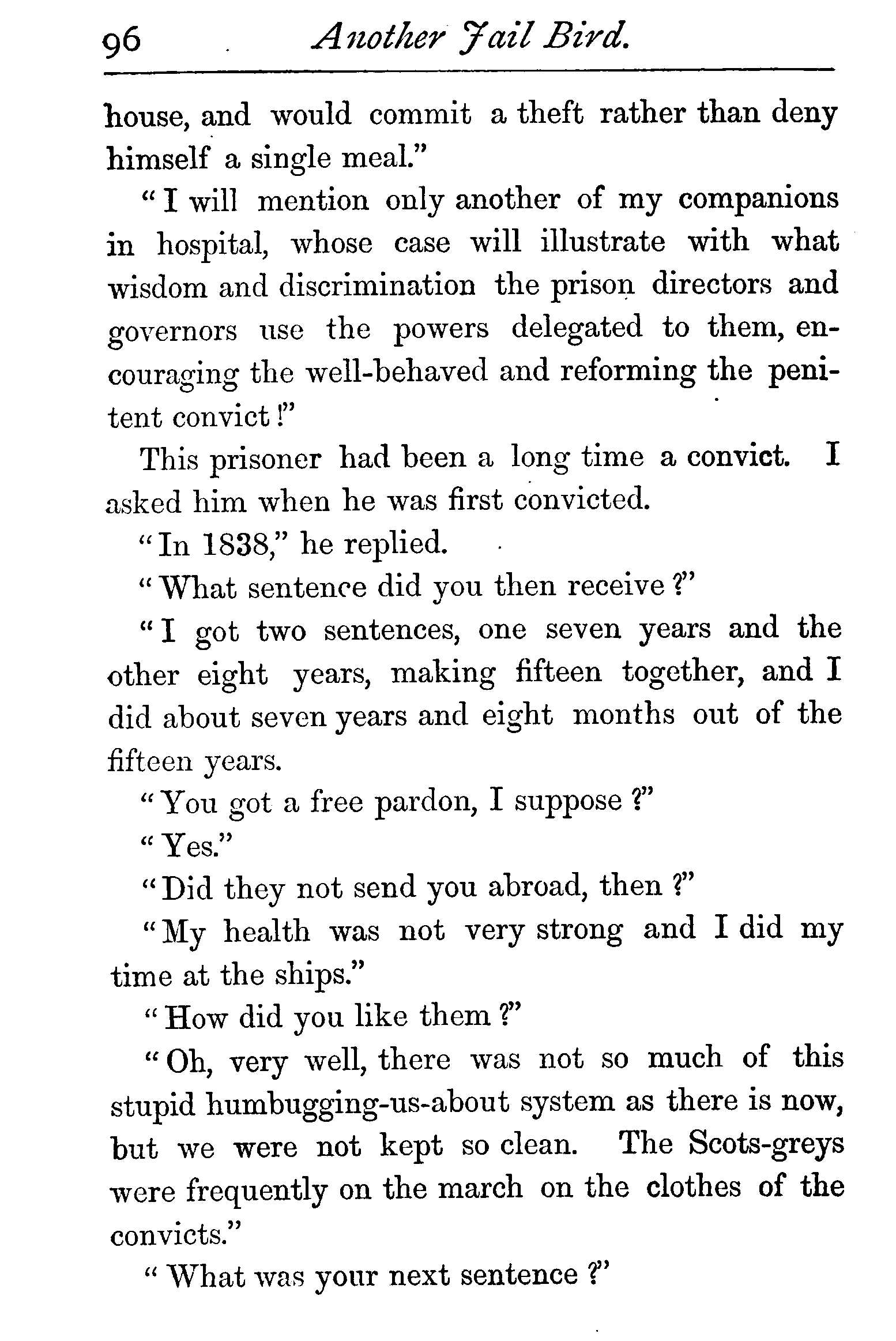 96 Another Jail Bird.

house, and would commit a theft rather than deny himself a single meal."

"I will mention only another of my companions in hospital, whose case will illustrate with what wisdom and discrimination the prison directors and governors use the powers delegated to them, encouraging the well-behaved and reforming the penitent convict!"

This prisoner had been a long time a convict. I asked him when he was first convicted.

"In 1838," he replied.

"What sentence did you then receive?"

"I got two sentences, one seven years and the other eight years, making fifteen together, and I did about seven years and eight months out of the fifteen years.

"You got a free pardon, I suppose?"

"Yes."

"Did they not send you abroad, then?"

"My health was not very strong and I did my time at the ships."

"How did you like them?"

"Oh, very well, there was not so much of this stupid humbugging-us-about system as there is now, but we were not kept so clean. The Scots-greys were frequently on the march on the clothes of the convicts."

"What was your next sentence?"